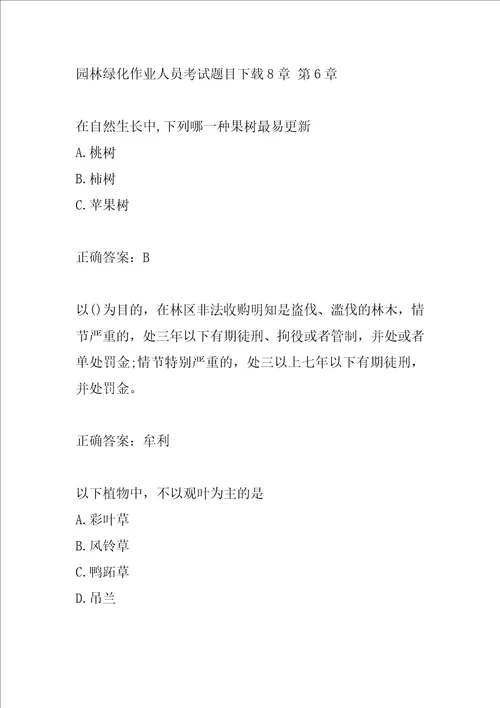 园林绿化作业人员考试题目下载8章 第6章

在自然生长中,下列哪一种果树最易更新
A.桃树
B.柿树
C.苹果树

正确答案：B

以()为目的，在林区非法收购明知是盗伐、滥伐的林木，情节严重的，处三年以下有期徒刑、拘役或者管制，并处或者单处罚金;情节特别严重的，处三以上七年以下有期徒刑，并处罚金。

正确答案：牟利

以下植物中，不以观叶为主的是
A.彩叶草
B.风铃草
C.鸭跖草
D.吊兰